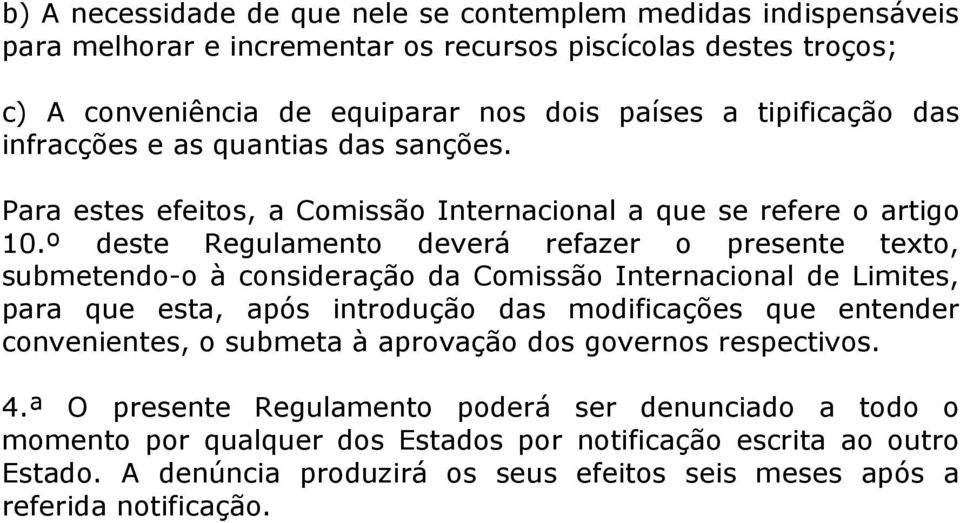 b) A necessidade de que nele se contemplem medidas indispensáveis para melhorar e incrementar os recursos piscícolas destes troços;

c) A conveniência de equiparar nos dois países a tipificação das infracções e as quantias das sanções.

Para estes efeitos, a Comissão Internacional a que se refere o artigo 10.º deste Regulamento deverá refazer o presente texto, submetendo-o à consideração da Comissão Internacional de Limites, para que esta, após introdução das modificações que entender convenientes, o submeta à aprovação dos governos respectivos.

4.ª O presente Regulamento poderá ser denunciado a todo o momento por qualquer dos Estados por notificação escrita ao outro Estado. A denúncia produzirá os seus efeitos seis meses após a referida notificação.